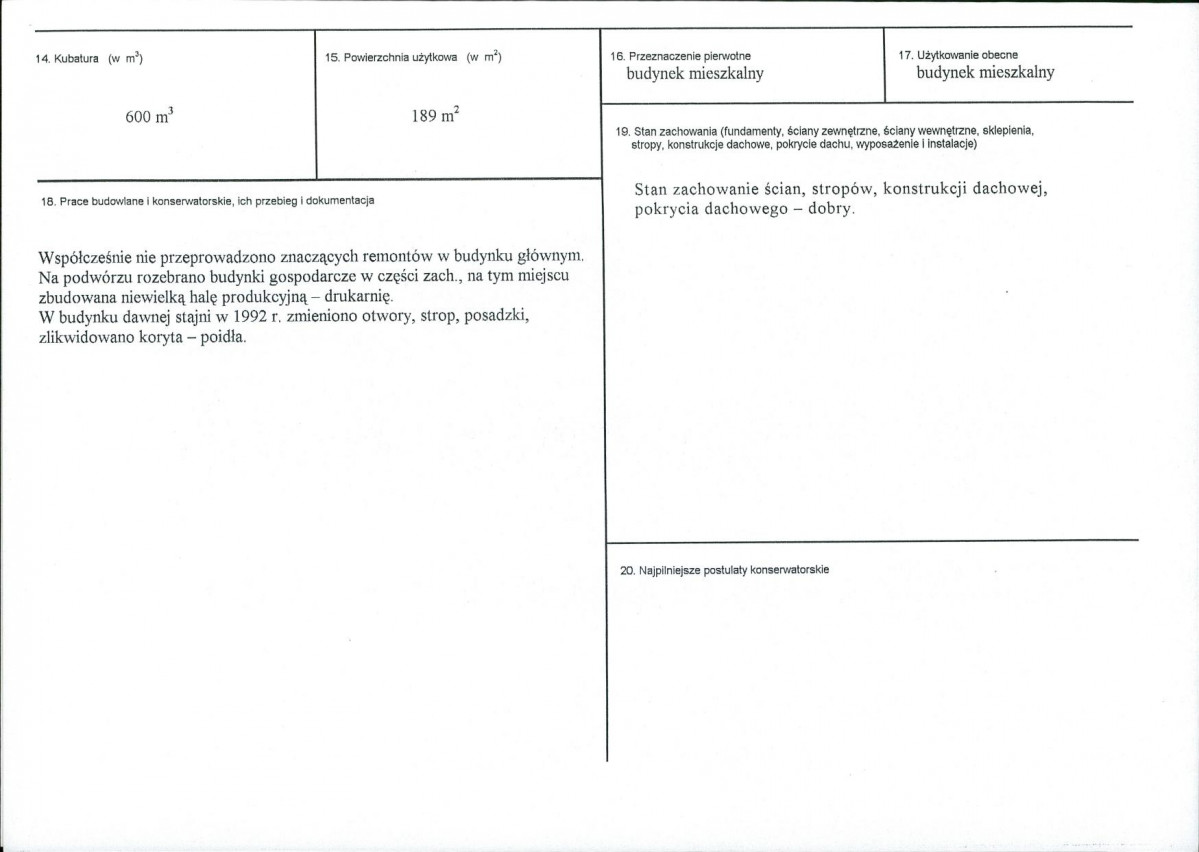 14. Kubatura (w $m^3$)

600 $m^3$

15. Powierzchnia użytkowa (w $m^2$)

189 $m^2$

18. Prace budowlane i konserwatorskie, ich przebieg i dokumentacja

Współcześnie nie przeprowadzono znaczących remontów w budynku głównym. Na podwórzu rozebrano budynki gospodarcze w części zach., na tym miejscu zbudowana niewielką halę produkcyjną – drukarnię.
W budynku dawnej stajni w 1992 r. zmieniono otwory, strop, posadzki, zlikwidowano koryta – poidła.

16. Przeznaczenie pierwotne
budynek mieszkalny

17. Użytkowanie obecne
budynek mieszkalny

19. Stan zachowania (fundamenty, ściany zewnętrzne, ściany wewnętrzne, sklepienia, stropy, konstrukcje dachowe, pokrycie dachu, wyposażenie i instalacje)

Stan zachowanie ścian, stropów, konstrukcji dachowej, pokrycia dachowego – dobry.

20. Najpilniejsze postulaty konserwatorskie